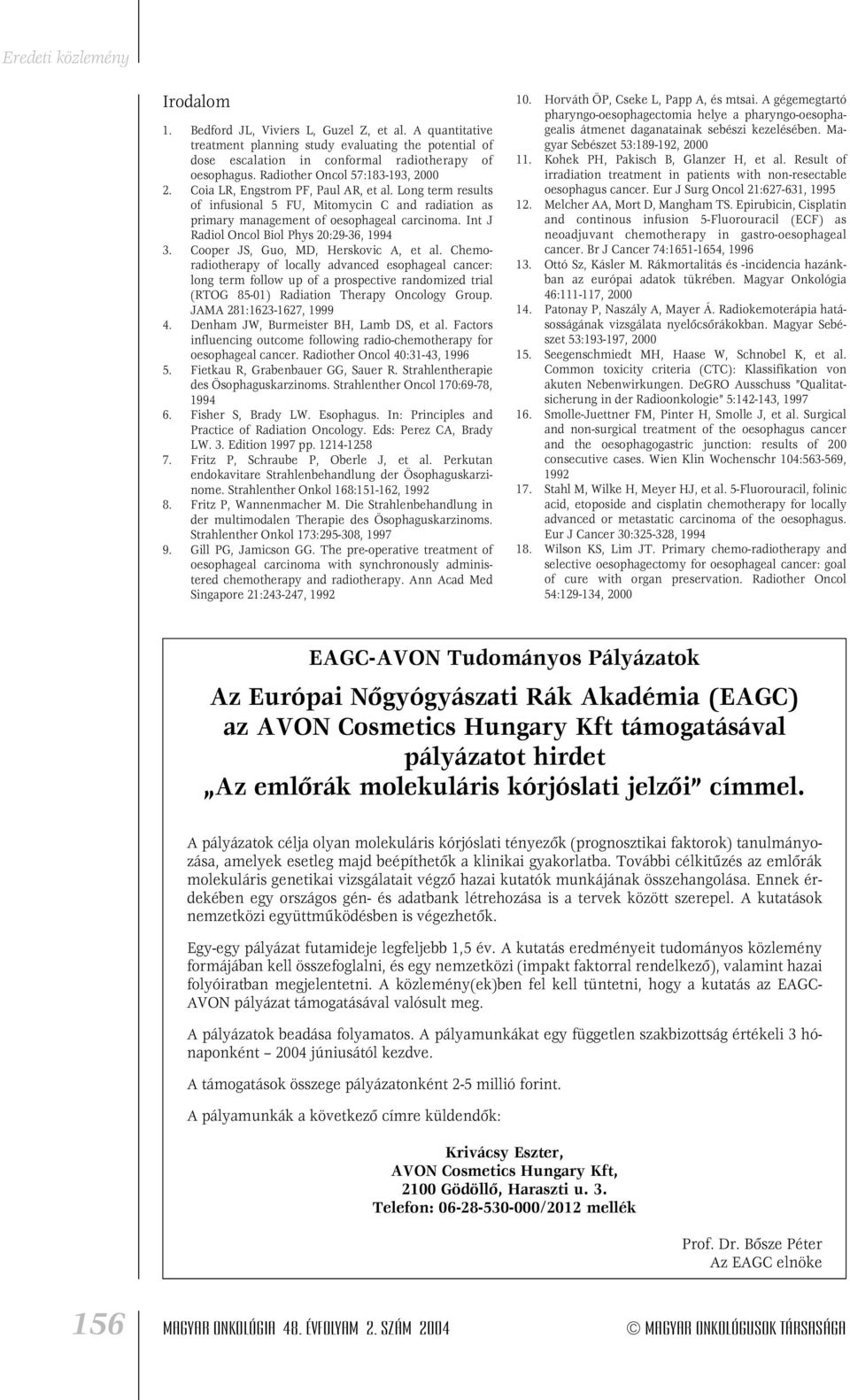 Eredeti közlemény

Irodalom

1. Bedford JL, Viviers L, Guzel Z, et al. A quantitative treatment planning study evaluating the potential of dose escalation in conformal radiotherapy of oesophagus. Radiother Oncol 57:183-193, 2000
2. Coia LR, Engstrom PF, Paul AR, et al. Long term results of infusional 5 FU, Mitomycin C and radiation as primary management of oesophageal carcinoma. Int J Radiol Oncol Biol Phys 20:29-36, 1994
3. Cooper JS, Guo, MD, Herskovic A, et al. Chemoradiotherapy of locally advanced esophageal cancer: long term follow up of a prospective randomized trial (RTOG 85-01) Radiation Therapy Oncology Group. JAMA 281:1623-1627, 1999
4. Denham JW, Burmeister BH, Lamb DS, et al. Factors influencing outcome following radio-chemotherapy for oesophageal cancer. Radiother Oncol 40:31-43, 1996
5. Fietkau R, Grabenbauer GG, Sauer R. Strahlentherapie des Ösophaguskarzinoms. Strahlenther Oncol 170:69-78, 1994
6. Fisher S, Brady LW. Esophagus. In: Principles and Practice of Radiation Oncology. Eds: Perez CA, Brady LW. 3. Edition 1997 pp. 1214-1258
7. Fritz P, Schraube P, Oberle J, et al. Perkutan endokavitare Strahlenbehandlung der Ösophaguskarzinome. Strahlenther Onkol 168:151-162, 1992
8. Fritz P, Wannenmacher M. Die Strahlenbehandlung in der multimodalen Therapie des Ösophaguskarzinoms. Strahlenther Onkol 173:295-308, 1997
9. Gill PG, Jamicson GG. The pre-operative treatment of oesophageal carcinoma with synchronously administered chemotherapy and radiotherapy. Ann Acad Med Singapore 21:243-247, 1992
10. Horváth ÖP, Cseke L, Papp A, és mtsai. A gégemegtartó pharyngo-oesophagectomia helye a pharyngo-oesophagealis átmenet daganatainak sebészi kezelésében. Magyar Sebészet 53:189-192, 2000
11. Kohek PH, Pakisch B, Glanzer H, et al. Result of irradiation treatment in patients with non-resectable oesophagus cancer. Eur J Surg Oncol 21:627-631, 1995
12. Melcher AA, Mort D, Mangham TS. Epirubicin, Cisplatin and continous infusion 5-Fluorouracil (ECF) as neoadjuvant chemotherapy in gastro-oesophageal cancer. Br J Cancer 74:1651-1654, 1996
13. Ottó Sz, Kásler M. Rákmortalitás és -incidencia hazánkban az európai adatok tükrében. Magyar Onkológia 46:111-117, 2000
14. Patonay P, Naszály A, Mayer Á. Radiokemoterápia hatásosságának vizsgálata nyelőcsőrákokban. Magyar Sebészet 53:193-197, 2000
15. Seegenschmiedt MH, Haase W, Schnobel K, et al. Common toxicity criteria (CTC): Klassifikation von akuten Nebenwirkungen. DeGRO Ausschuss "Qualitatsicherung in der Radioonkologie" 5:142-143, 1997
16. Smolle-Juettner FM, Pinter H, Smolle J, et al. Surgical and non-surgical treatment of the oesophagus cancer and the oesophagogastric junction: results of 200 consecutive cases. Wien Klin Wochenschr 104:563-569, 1992
17. Stahl M, Wilke H, Meyer HJ, et al. 5-Fluorouracil, folinic acid, etoposide and cisplatin chemotherapy for locally advanced or metastatic carcinoma of the oesophagus. Eur J Cancer 30:325-328, 1994
18. Wilson KS, Lim JT. Primary chemo-radiotherapy and selective oesophagectomy for oesophageal cancer: goal of cure with organ preservation. Radiother Oncol 54:129-134, 2000

EAGC-AVON Tudományos Pályázatok

Az Európai Nőgyógyászati Rák Akadémia (EAGC) az AVON Cosmetics Hungary Kft támogatásával pályázatot hirdet „Az emlőrák molekuláris kórjóslati jelzői" címmel.

A pályázatok célja olyan molekuláris kórjóslati tényezők (prognosztikai faktorok) tanulmányozása, amelyek esetleg majd beépíthetők a klinikai gyakorlatba. További célkitűzés az emlőrák molekuláris genetikai vizsgálatait végző hazai kutatók munkájának összehangolása. Ennek érdekében egy országos gén- és adatbank létrehozása is a tervek között szerepel. A kutatások nemzetközi együttműködésben is végezhetők.

Egy-egy pályázat futamideje legfeljebb 1,5 év. A kutatás eredményeit tudományos közlemény formájában kell összefoglalni, és egy nemzetközi (impakt faktorral rendelkező), valamint hazai folyóiratban megjelentetni. A közlemény(ek)ben fel kell tüntetni, hogy a kutatás az EAGC-AVON pályázat támogatásával valósult meg.

A pályázatok beadása folyamatos. A pályamunkákat egy független szakbizottság értékeli 3 hónaponként – 2004 júniusától kezdve.

A támogatások összege pályázatonként 2-5 millió forint.

A pályamunkák a következő címre küldendők:

Krivácsy Eszter,
AVON Cosmetics Hungary Kft,
2100 Gödöllő, Haraszti u. 3.
Telefon: 06-28-530-000/2012 mellék

Prof. Dr. Bősze Péter
Az EAGC elnöke

156 MAGYAR ONKOLÓGIA 48. ÉVFOLYAM 2. SZÁM 2004 © MAGYAR ONKOLÓGUSOK TÁRSASÁGA